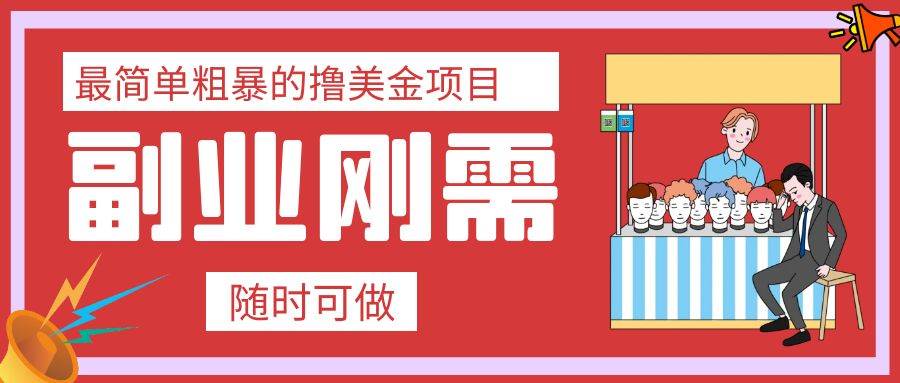 最简单粗暴的撸美金项目

副业刚需

随时可做